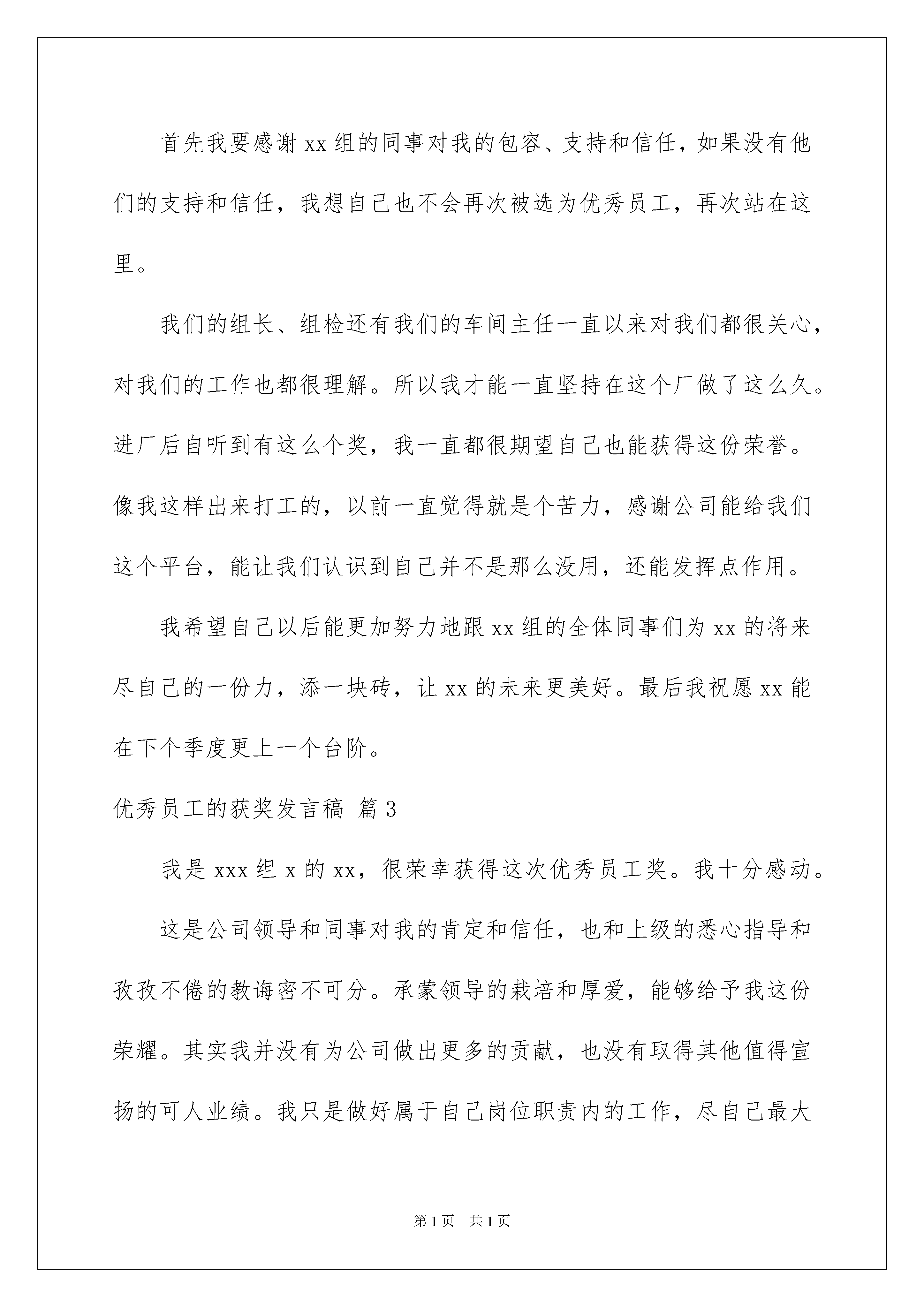 首先我要感谢 xx 组的同事对我的包容、支持和信任，如果没有他们的支持和信任，我想自己也不会再次被选为优秀员工，再次站在这里。

我们的组长、组检还有我们的车间主任一直以来对我们都很关心，对我们的工作也都很理解。所以我才能一直坚持在这个厂做了这么久。进厂后自听到有这么个奖，我一直都很期望自己也能获得这份荣誉。像我这样出来打工的，以前一直觉得就是个苦力，感谢公司能给我们这个平台，能让我们认识到自己并不是那么没用，还能发挥点作用。

我希望自己以后能更加努力地跟 xx 组的全体同事们为 xx 的将来尽自己的一份力，添一块砖，让 xx 的未来更美好。最后我祝愿 xx 能在下个季度更上一个台阶。

优秀员工的获奖发言稿 篇 3

我是 xxx 组 x 的 xx，很荣幸获得这次优秀员工奖。我十分感动。

这是公司领导和同事对我的肯定和信任，也和上级的悉心指导和孜孜不倦的教诲密不可分。承蒙领导的栽培和厚爱，能够给予我这份荣耀。其实我并没有为公司做出更多的贡献，也没有取得其他值得宣扬的可人业绩。我只是做好属于自己岗位职责内的工作，尽自己最大

第 1 页 共 1 页